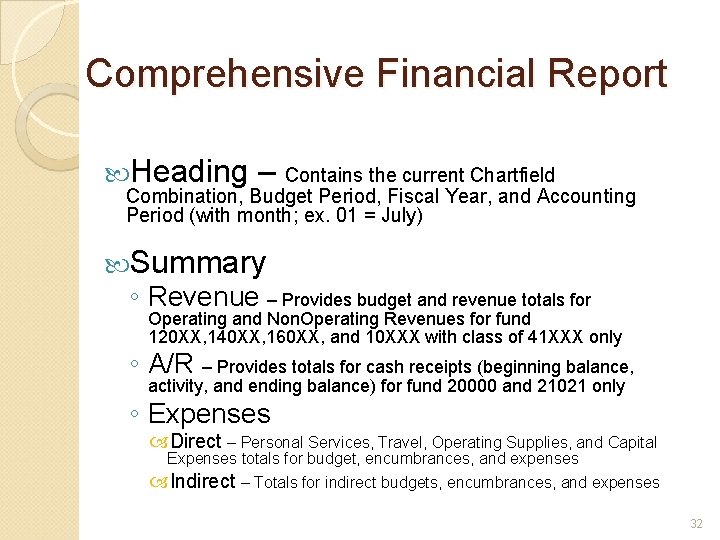 Comprehensive Financial Report

Heading – Contains the current Chartfield Combination, Budget Period, Fiscal Year, and Accounting Period (with month; ex. 01 = July)

Summary

◦ Revenue – Provides budget and revenue totals for Operating and NonOperating Revenues for fund 120XX,140XX,160XX, and 10XXX with class of 41XXX only

◦ A/R – Provides totals for cash receipts (beginning balance, activity, and ending balance) for fund 20000 and 21021 only

◦ Expenses

Direct – Personal Services, Travel, Operating Supplies, and Capital Expenses totals for budget, encumbrances, and expenses

Indirect – Totals for indirect budgets, encumbrances, and expenses

32